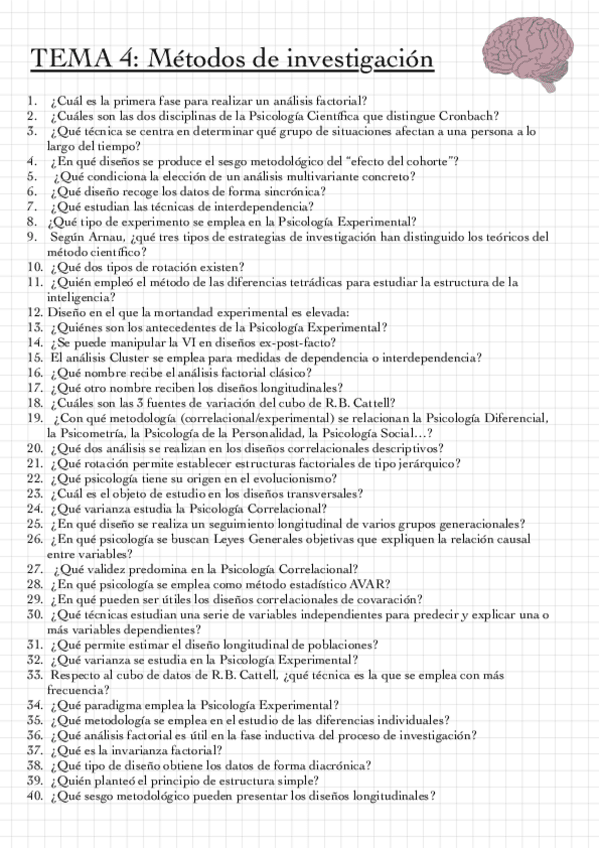 TEMA 4: Métodos de investigación

1. ¿Cuál es la primera fase para realizar un análisis factorial?
2. ¿Cuáles son las dos disciplinas de la Psicología Científica que distingue Cronbach?
3. ¿Qué técnica se centra en determinar qué grupo de situaciones afectan a una persona a lo largo del tiempo?
4. ¿En qué diseños se produce el sesgo metodológico del "efecto del cohorte"?
5. ¿Qué condiciona la elección de un análisis multivariante concreto?
6. ¿Qué diseño recoge los datos de forma sincrónica?
7. ¿Qué estudian las técnicas de interdependencia?
8. ¿Qué tipo de experimento se emplea en la Psicología Experimental?
9. Según Arnau, ¿qué tres tipos de estrategias de investigación han distinguido los teóricos del método científico?
10. ¿Qué dos tipos de rotación existen?
11. ¿Quién empleó el método de las diferencias tetrádicas para estudiar la estructura de la inteligencia?
12. Diseño en el que la mortandad experimental es elevada:
13. ¿Quiénes son los antecedentes de la Psicología Experimental?
14. ¿Se puede manipular la VI en diseños ex-post-facto?
15. El análisis Cluster se emplea para medidas de dependencia o interdependencia?
16. ¿Qué nombre recibe el análisis factorial clásico?
17. ¿Qué otro nombre reciben los diseños longitudinales?
18. ¿Cuáles son las 3 fuentes de variación del cubo de R.B. Cattell?
19. ¿Con qué metodología (correlacional/experimental) se relacionan la Psicología Diferencial, la Psicometría, la Psicología de la Personalidad, la Psicología Social…?
20. ¿Qué dos análisis se realizan en los diseños correlacionales descriptivos?
21. ¿Qué rotación permite establecer estructuras factoriales de tipo jerárquico?
22. ¿Qué psicología tiene su origen en el evolucionismo?
23. ¿Cuál es el objeto de estudio en los diseños transversales?
24. ¿Qué varianza estudia la Psicología Correlacional?
25. ¿En qué diseño se realiza un seguimiento longitudinal de varios grupos generacionales?
26. ¿En qué psicología se buscan Leyes Generales objetivas que expliquen la relación causal entre variables?
27. ¿Qué validez predomina en la Psicología Correlacional?
28. ¿En qué psicología se emplea como método estadístico AVAR?
29. ¿En qué pueden ser útiles los diseños correlacionales de covaración?
30. ¿Qué técnicas estudian una serie de variables independientes para predecir y explicar una o más variables dependientes?
31. ¿Qué permite estimar el diseño longitudinal de poblaciones?
32. ¿Qué varianza se estudia en la Psicología Experimental?
33. Respecto al cubo de datos de R.B. Cattell, ¿qué técnica es la que se emplea con más frecuencia?
34. ¿Qué paradigma emplea la Psicología Experimental?
35. ¿Qué metodología se emplea en el estudio de las diferencias individuales?
36. ¿Qué análisis factorial es útil en la fase inductiva del proceso de investigación?
37. ¿Qué es la invarianza factorial?
38. ¿Qué tipo de diseño obtiene los datos de forma diacrónica?
39. ¿Quién planteó el principio de estructura simple?
40. ¿Qué sesgo metodológico pueden presentar los diseños longitudinales?